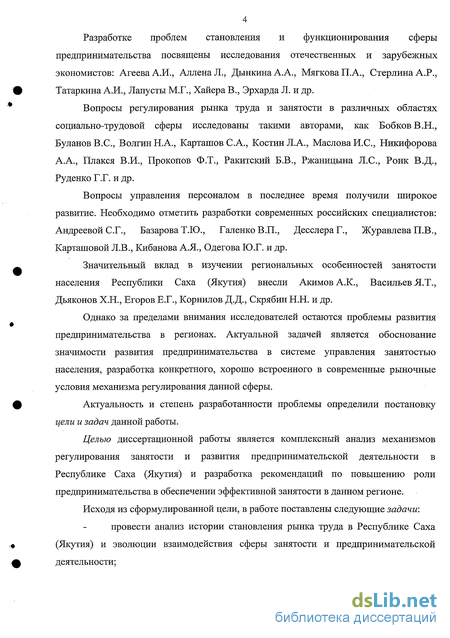 4

Разработке проблем становления и функционирования сферы предпринимательства посвящены исследования отечественных и зарубежных экономистов: Агеева А.И., Аллена Л., Дынкина А.А., Мягкова П.А., Стерлина А.Р., Татаркина А.И., Лапусты М.Г., Хайера В., Эрхарда Л. и др.

Вопросы регулирования рынка труда и занятости в различных областях социально-трудовой сферы исследованы такими авторами, как Бобков В.Н., Буланов В.С., Волгин Н.А., Карташов С.А., Костин Л.А., Маслова И.С., Никифорова А.А., Плакся В.И., Прокопов Ф.Т., Ракитский Б.В., Ржаницына Л.С., Роик В.Д., Руденко Г.Г. и др.

Вопросы управления персоналом в последнее время получили широкое развитие. Необходимо отметить разработки современных российских специалистов: Андреевой С.Г., Базарова Т.Ю., Галенко В.П., Десслера Г., Журавлева П.В., Карташовой Л.В., Кибанова А.Я., Одегова Ю.Г. и др.

Значительный вклад в изучении региональных особенностей занятости населения Республики Саха (Якутия) внесли Акимов А.К., Васильев Я.Т., Дьяконов Х.Н., Егоров Е.Г., Корнилов Д.Д., Скрябин Н.Н. и др.

Однако за пределами внимания исследователей остаются проблемы развития предпринимательства в регионах. Актуальной задачей является обоснование значимости развития предпринимательства в системе управления занятостью населения, разработка конкретного, хорошо встроенного в современные рыночные условия механизма регулирования данной сферы.

Актуальность и степень разработанности проблемы определили постановку цели и задач данной работы.

Целью диссертационной работы является комплексный анализ механизмов регулирования занятости и развития предпринимательской деятельности в Республике Саха (Якутия) и разработка рекомендаций по повышению роли предпринимательства в обеспечении эффективной занятости в данном регионе.

Исходя из сформулированной цели, в работе поставлены следующие задачи:

- провести анализ истории становления рынка труда в Республике Саха (Якутия) и эволюции взаимодействия сферы занятости и предпринимательской деятельности;

dsLib.net
библиотека диссертаций